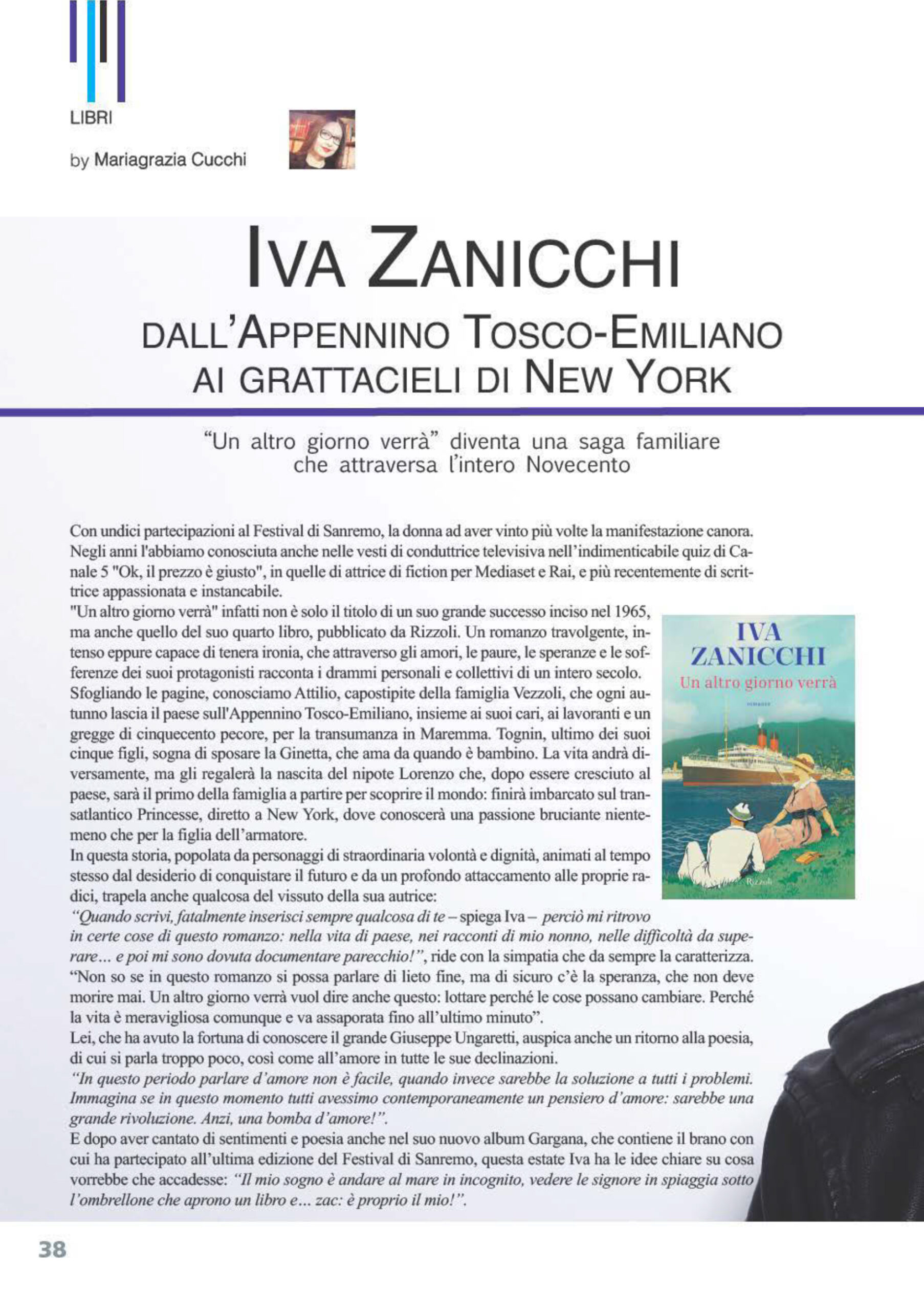 LIBRI

by Mariagrazia Cucchi

IVA ZANICCHI

DALL'APPENNINO TOSCO-EMILIANO AI GRATTACIELI DI NEW YORK

"Un altro giorno verrà" diventa una saga familiare che attraversa l'intero Novecento

Con undici partecipazioni al Festival di Sanremo, la donna ad aver vinto più volte la manifestazione canora. Negli anni l'abbiamo conosciuta anche nelle vesti di conduttrice televisiva nell'indimenticabile quiz di Canale 5 "Ok, il prezzo è giusto", in quelle di attrice di fiction per Mediaset e Rai, e più recentemente di scrittrice appassionata e instancabile.
"Un altro giorno verrà" infatti non è solo il titolo di un suo grande successo inciso nel 1965, ma anche quello del suo quarto libro, pubblicato da Rizzoli. Un romanzo travolgente, intenso eppure capace di tenera ironia, che attraverso gli amori, le paure, le speranze e le sofferenze dei suoi protagonisti racconta i drammi personali e collettivi di un intero secolo.
Sfogliando le pagine, conosciamo Attilio, capostipite della famiglia Vezzoli, che ogni autunno lascia il paese sull'Appennino Tosco-Emiliano, insieme ai suoi cari, ai lavoranti e un gregge di cinquecento pecore, per la transumanza in Maremma. Tognin, ultimo dei suoi cinque figli, sogna di sposare la Ginetta, che ama da quando è bambino. La vita andrà diversamente, ma gli regalerà la nascita del nipote Lorenzo che, dopo essere cresciuto al paese, sarà il primo della famiglia a partire per scoprire il mondo: finirà imbarcato sul transatlantico Princesse, diretto a New York, dove conoscerà una passione bruciante nientemeno che per la figlia dell'armatore.
In questa storia, popolata da personaggi di straordinaria volontà e dignità, animati al tempo stesso dal desiderio di conquistare il futuro e da un profondo attaccamento alle proprie radici, trapela anche qualcosa del vissuto della sua autrice:
"Quando scrivi, fatalmente inserisci sempre qualcosa di te – spiega Iva – perciò mi ritrovo in certe cose di questo romanzo: nella vita di paese, nei racconti di mio nonno, nelle difficoltà da superare... e poi mi sono dovuta documentare parecchio!", ride con la simpatia che da sempre la caratterizza.
"Non so se in questo romanzo si possa parlare di lieto fine, ma di sicuro c'è la speranza, che non deve morire mai. Un altro giorno verrà vuol dire anche questo: lottare perché le cose possano cambiare. Perché la vita è meravigliosa comunque e va assaporata fino all'ultimo minuto".
Lei, che ha avuto la fortuna di conoscere il grande Giuseppe Ungaretti, auspica anche un ritorno alla poesia, di cui si parla troppo poco, così come all'amore in tutte le sue declinazioni.
"In questo periodo parlare d'amore non è facile, quando invece sarebbe la soluzione a tutti i problemi. Immagina se in questo momento tutti avessimo contemporaneamente un pensiero d'amore: sarebbe una grande rivoluzione. Anzi, una bomba d'amore!".
E dopo aver cantato di sentimenti e poesia anche nel suo nuovo album Gargana, che contiene il brano con cui ha partecipato all'ultima edizione del Festival di Sanremo, questa estate Iva ha le idee chiare su cosa vorrebbe che accadesse: "Il mio sogno è andare al mare in incognito, vedere le signore in spiaggia sotto l'ombrellone che aprono un libro e... zac: è proprio il mio!".

IVA ZANICCHI
Un altro giorno verrà
romanzo
Rizzoli

38